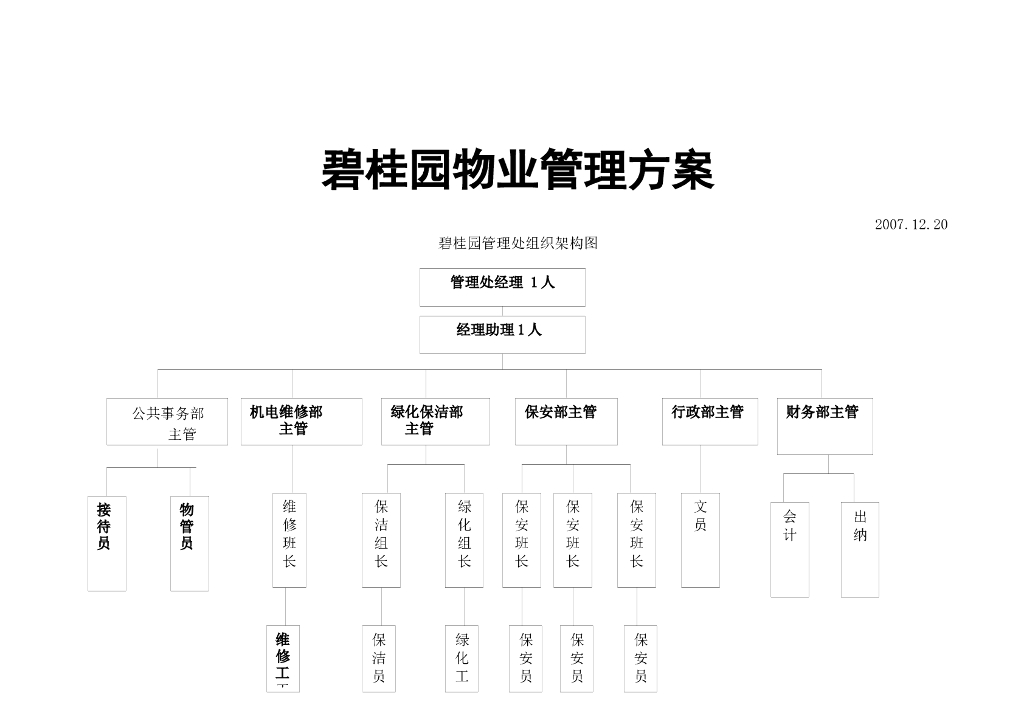 碧桂园物业管理方案

2007.12.20

碧桂园管理处组织架构图

管理处经理 1人

经理助理1人

公共事务部主管

机电维修部主管

绿化保洁部主管

保安部主管

行政部主管

财务部主管

接待员

物管员

维修班长

保洁组长

绿化组长

保安班长

保安班长

保安班长

文员

会计

出纳

维修工

保洁员

绿化工

保安员

保安员

保安员